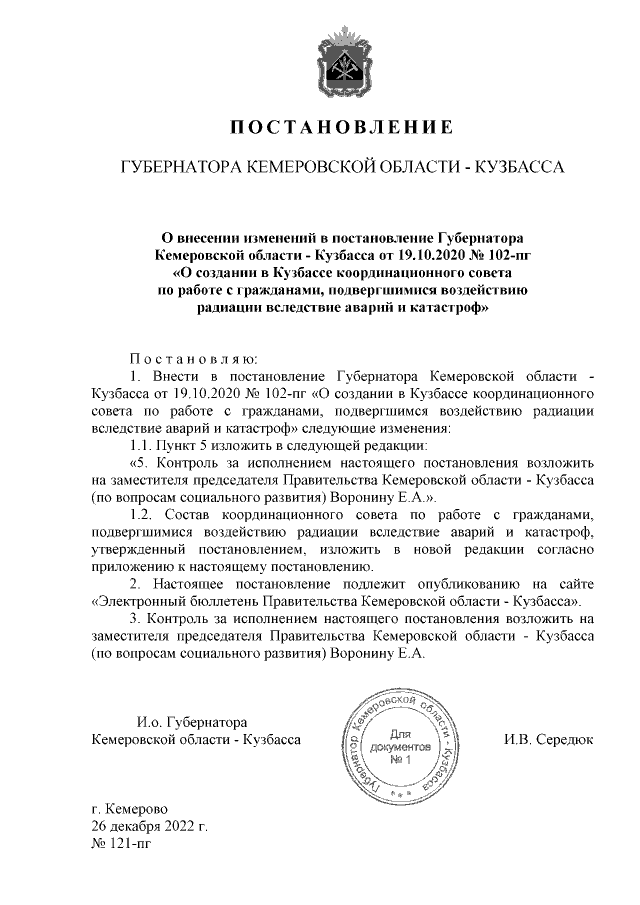 ПОСТАНОВЛЕНИЕ

ГУБЕРНАТОРА КЕМЕРОВСКОЙ ОБЛАСТИ - КУЗБАССА

О внесении изменений в постановление Губернатора Кемеровской области - Кузбасса от 19.10.2020 № 102-пг «О создании в Кузбассе координационного совета по работе с гражданами, подвергшимися воздействию радиации вследствие аварий и катастроф»

Постановляю:

1. Внести в постановление Губернатора Кемеровской области - Кузбасса от 19.10.2020 № 102-пг «О создании в Кузбассе координационного совета по работе с гражданами, подвергшимся воздействию радиации вследствие аварий и катастроф» следующие изменения:

1.1. Пункт 5 изложить в следующей редакции:

«5. Контроль за исполнением настоящего постановления возложить на заместителя председателя Правительства Кемеровской области - Кузбасса (по вопросам социального развития) Воронину Е.А.».

1.2. Состав координационного совета по работе с гражданами, подвергшимися воздействию радиации вследствие аварий и катастроф, утвержденный постановлением, изложить в новой редакции согласно приложению к настоящему постановлению.

2. Настоящее постановление подлежит опубликованию на сайте «Электронный бюллетень Правительства Кемеровской области - Кузбасса».

3. Контроль за исполнением настоящего постановления возложить на заместителя председателя Правительства Кемеровской области - Кузбасса (по вопросам социального развития) Воронину Е.А.

И.о. Губернатора
Кемеровской области - Кузбасса

Губернатор Кемеровской области - Кузбасса
Для документов № 1

И.В. Середюк

г. Кемерово
26 декабря 2022 г.
№ 121-пг